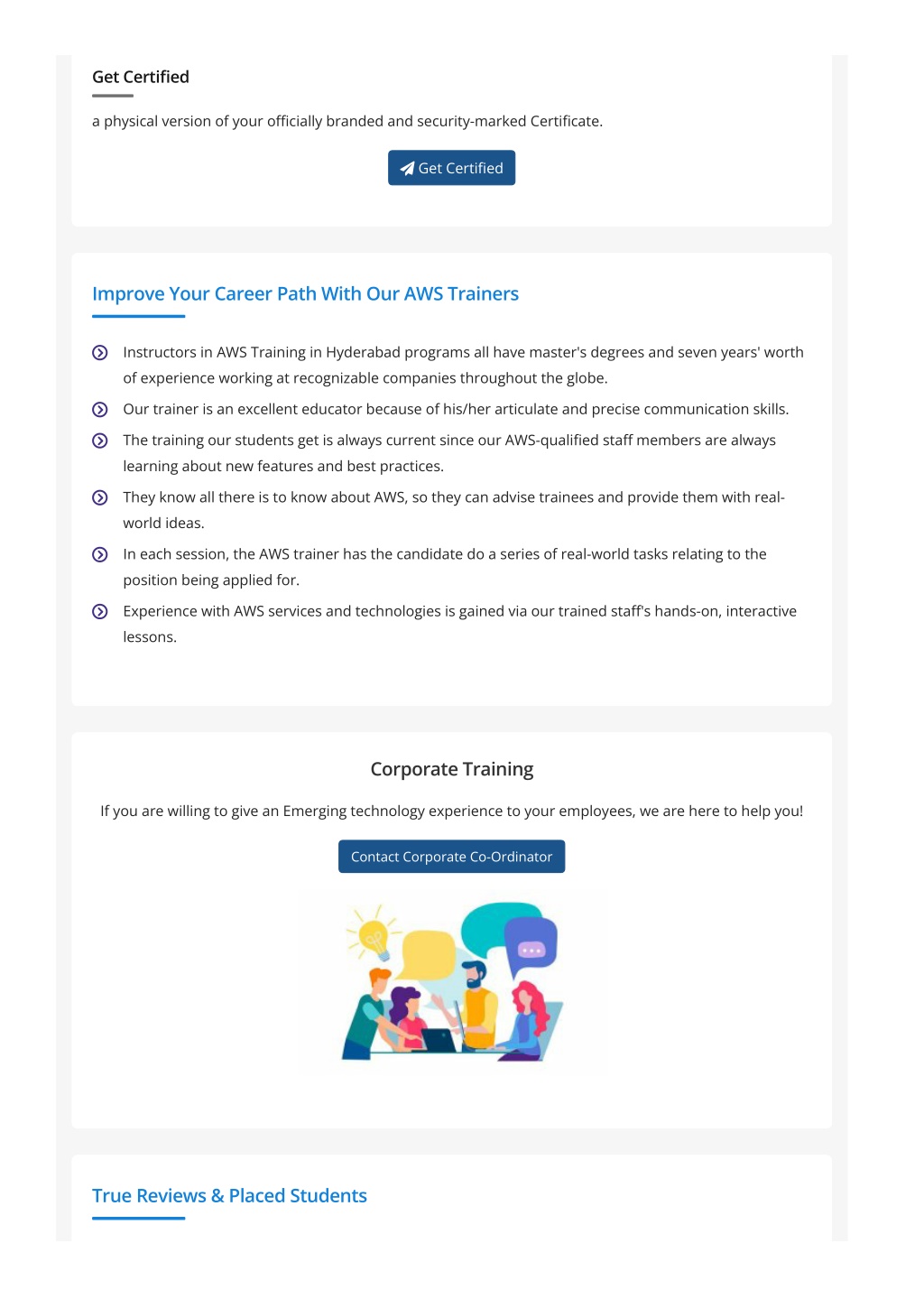 Get Certified

a physical version of your officially branded and security-marked Certificate.

Get Certified

Improve Your Career Path With Our AWS Trainers

Instructors in AWS Training in Hyderabad programs all have master's degrees and seven years' worth of experience working at recognizable companies throughout the globe.

Our trainer is an excellent educator because of his/her articulate and precise communication skills.

The training our students get is always current since our AWS-qualified staff members are always learning about new features and best practices.

They know all there is to know about AWS, so they can advise trainees and provide them with real-world ideas.

In each session, the AWS trainer has the candidate do a series of real-world tasks relating to the position being applied for.

Experience with AWS services and technologies is gained via our trained staff's hands-on, interactive lessons.

Corporate Training

If you are willing to give an Emerging technology experience to your employees, we are here to help you!

Contact Corporate Co-Ordinator

True Reviews & Placed Students